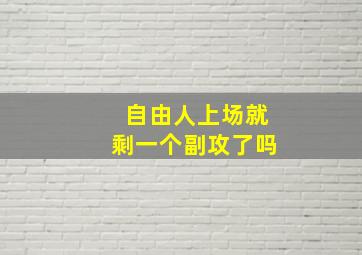 自由人上场就
剩一个副攻了吗